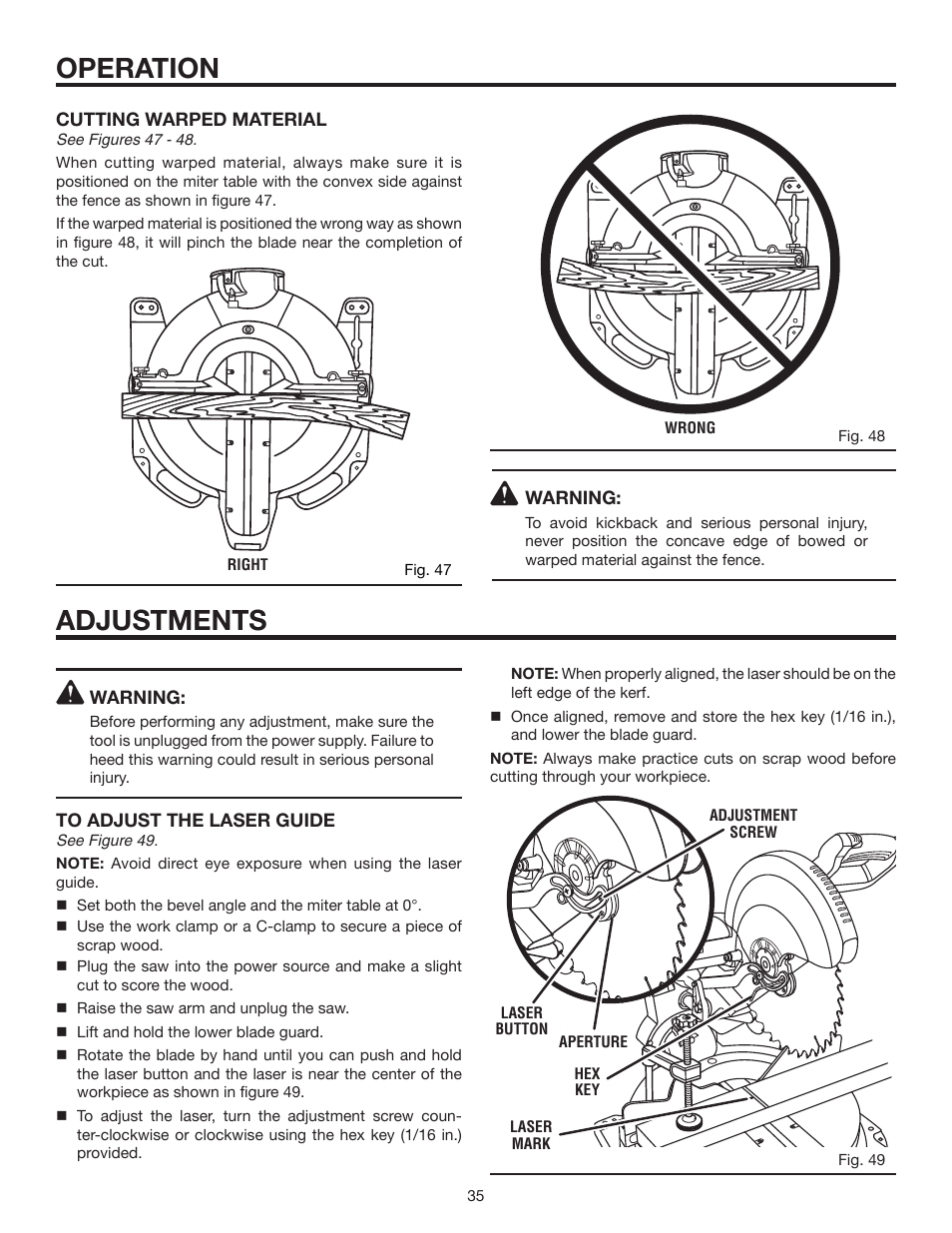 OPERATION

CUTTING WARPED MATERIAL

See Figures 47 - 48.

When cutting warped material, always make sure it is positioned on the miter table with the convex side against the fence as shown in figure 47.

If the warped material is positioned the wrong way as shown in figure 48, it will pinch the blade near the completion of the cut.

RIGHT

Fig. 47

WRONG

Fig. 48

WARNING:

To avoid kickback and serious personal injury, never position the concave edge of bowed or warped material against the fence.

ADJUSTMENTS

WARNING:

Before performing any adjustment, make sure the tool is unplugged from the power supply. Failure to heed this warning could result in serious personal injury.

TO ADJUST THE LASER GUIDE

See Figure 49.

NOTE: Avoid direct eye exposure when using the laser guide.

■ Set both the bevel angle and the miter table at 0°.

■ Use the work clamp or a C-clamp to secure a piece of scrap wood.

■ Plug the saw into the power source and make a slight cut to score the wood.

■ Raise the saw arm and unplug the saw.

■ Lift and hold the lower blade guard.

■ Rotate the blade by hand until you can push and hold the laser button and the laser is near the center of the workpiece as shown in figure 49.

■ To adjust the laser, turn the adjustment screw counter-clockwise or clockwise using the hex key (1/16 in.) provided.

NOTE: When properly aligned, the laser should be on the left edge of the kerf.

■ Once aligned, remove and store the hex key (1/16 in.), and lower the blade guard.

NOTE: Always make practice cuts on scrap wood before cutting through your workpiece.

ADJUSTMENT SCREW

LASER BUTTON

APERTURE

HEX KEY

LASER MARK

Fig. 49

35